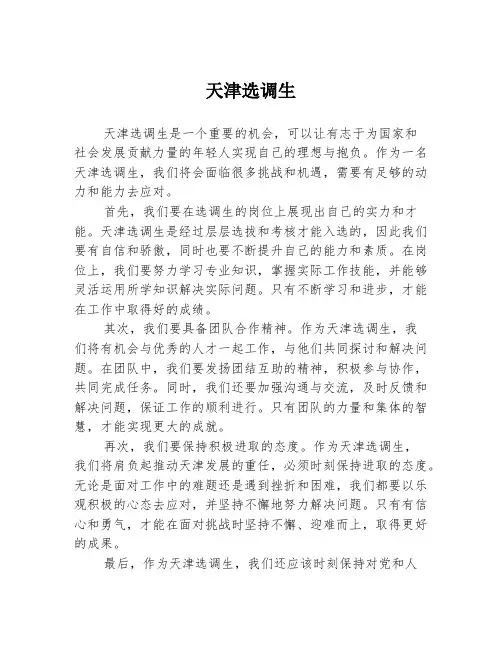 天津选调生

天津选调生是一个重要的机会，可以让有志于为国家和社会发展贡献力量的年轻人实现自己的理想与抱负。作为一名天津选调生，我们将会面临很多挑战和机遇，需要有足够的动力和能力去应对。

首先，我们要在选调生的岗位上展现出自己的实力和才能。天津选调生是经过层层选拔和考核才能入选的，因此我们要有自信和骄傲，同时也要不断提升自己的能力和素质。在岗位上，我们要努力学习专业知识，掌握实际工作技能，并能够灵活运用所学知识解决实际问题。只有不断学习和进步，才能在工作中取得好的成绩。

其次，我们要具备团队合作精神。作为天津选调生，我们将有机会与优秀的人才一起工作，与他们共同探讨和解决问题。在团队中，我们要发扬团结互助的精神，积极参与协作，共同完成任务。同时，我们还要加强沟通与交流，及时反馈和解决问题，保证工作的顺利进行。只有团队的力量和集体的智慧，才能实现更大的成就。

再次，我们要保持积极进取的态度。作为天津选调生，我们将肩负起推动天津发展的重任，必须时刻保持进取的态度。无论是面对工作中的难题还是遇到挫折和困难，我们都要以乐观积极的心态去应对，并坚持不懈地努力解决问题。只有有信心和勇气，才能在面对挑战时坚持不懈、迎难而上，取得更好的成果。

最后，作为天津选调生，我们还应该时刻保持对党和人